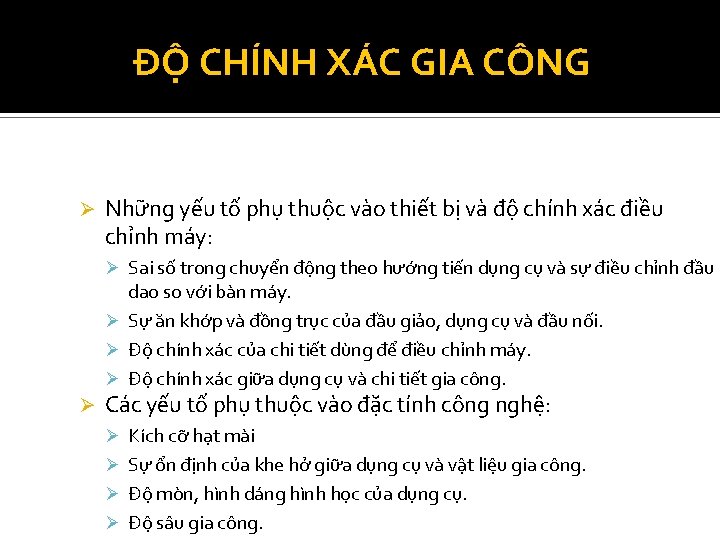 ĐỘ CHÍNH XÁC GIA CÔNG

➢ Những yếu tố phụ thuộc vào thiết bị và độ chính xác điều chỉnh máy:

➢ Sai số trong chuyển động theo hướng tiến dụng cụ và sự điều chỉnh đầu dao so với bàn máy.

➢ Sự ăn khớp và đồng trục của đầu giảo, dụng cụ và đầu nối.

➢ Độ chính xác của chi tiết dùng để điều chỉnh máy.

➢ Độ chính xác giữa dụng cụ và chi tiết gia công.

➢ Các yếu tố phụ thuộc vào đặc tính công nghệ:

➢ Kích cỡ hạt mài

➢ Sự ổn định của khe hở giữa dụng cụ và vật liệu gia công.

➢ Độ mòn, hình dáng hình học của dụng cụ.

➢ Độ sâu gia công.